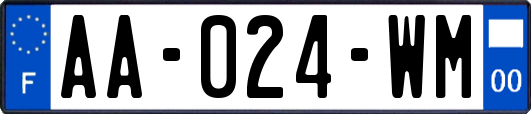 F

AA-024-WM

00